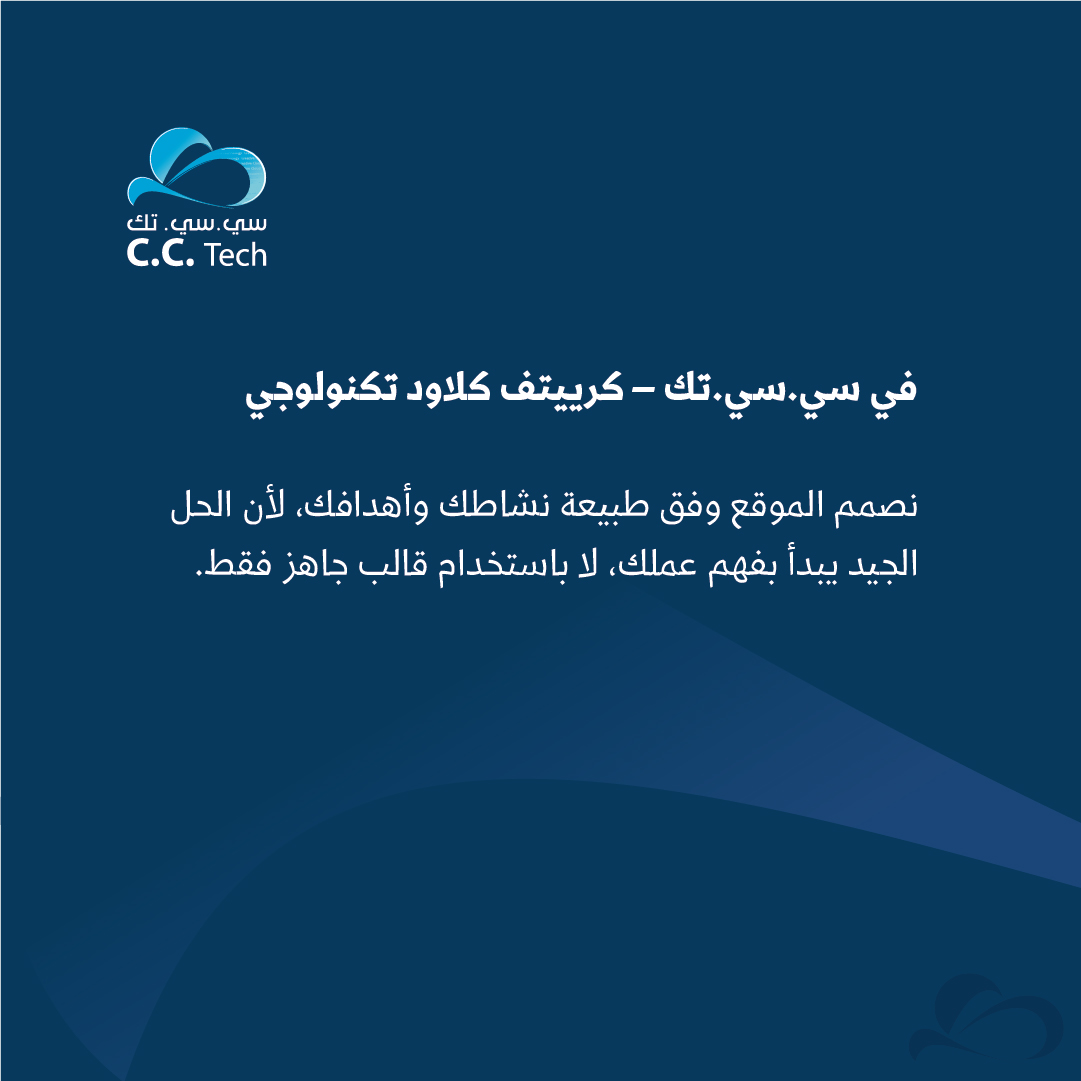 سي.سي. تك
C.C. Tech

في سي.سي.تك – كرييتف كلاود تكنولوجي

نصمم الموقع وفق طبيعة نشاطك وأهدافك، لأن الحل الجيد يبدأ بفهم عملك، لا باستخدام قالب جاهز فقط.